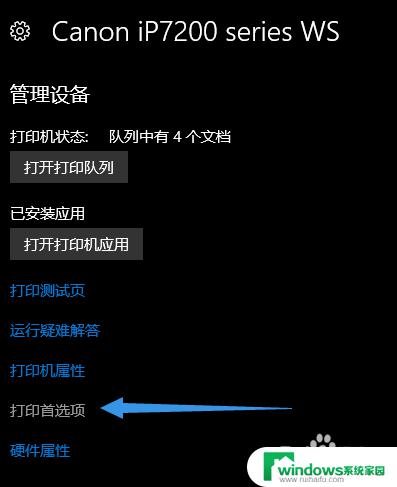 Canon iP7200 series WS

管理设备

打印机状态: 队列中有 4 个文档

打开打印队列

已安装应用

打开打印机应用

打印测试页

运行疑难解答

打印机属性

打印首选项

硬件属性

windows系统家园
www.ruihaifu.com